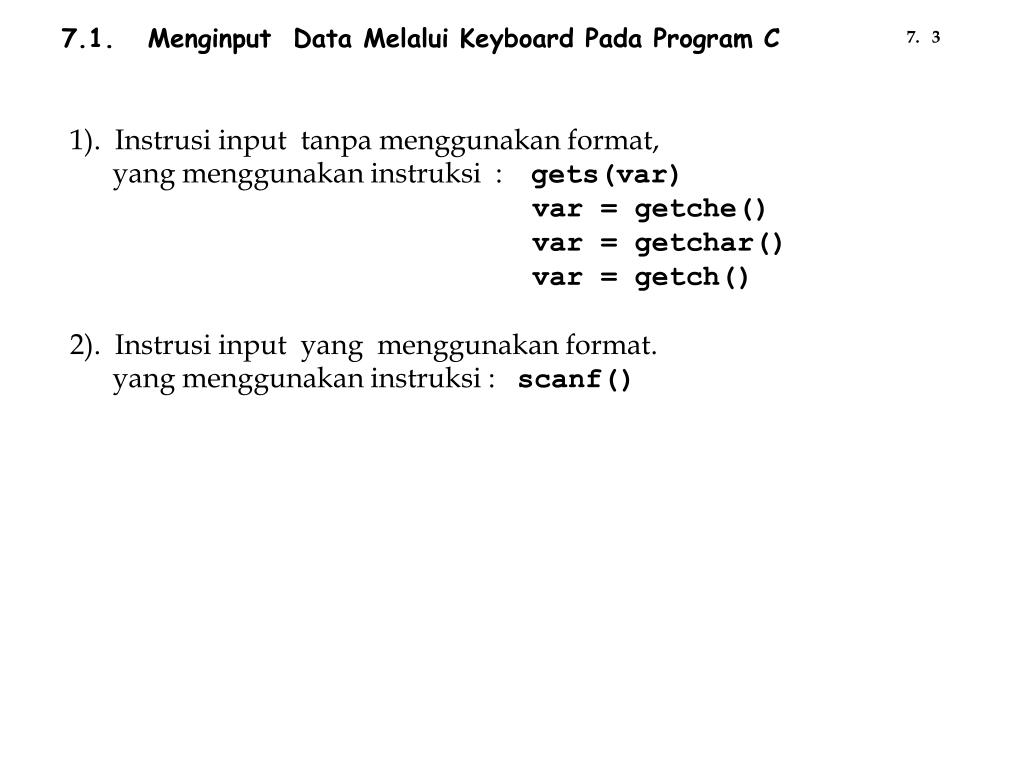 7.1. Menginput Data Melalui Keyboard Pada Program C

7. 3

1). Instrusi input tanpa menggunakan format, yang menggunakan instruksi : gets(var)
var = getche()
var = getchar()
var = getch()

2). Instrusi input yang menggunakan format. yang menggunakan instruksi : scanf()